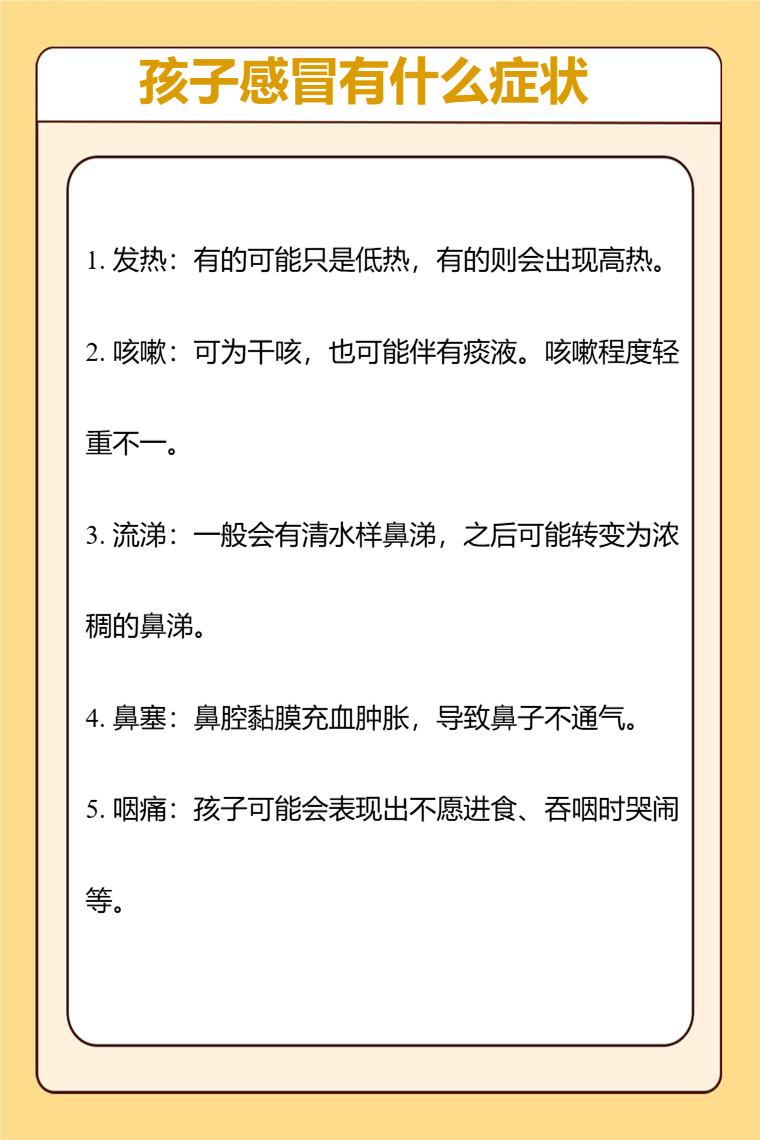 孩子感冒有什么症状

1. 发热：有的可能只是低热，有的则会出现高热。

2. 咳嗽：可为干咳，也可能伴有痰液。咳嗽程度轻重不一。

3. 流涕：一般会有清水样鼻涕，之后可能转变为浓稠的鼻涕。

4. 鼻塞：鼻腔黏膜充血肿胀，导致鼻子不通气。

5. 咽痛：孩子可能会表现出不愿进食、吞咽时哭闹等。